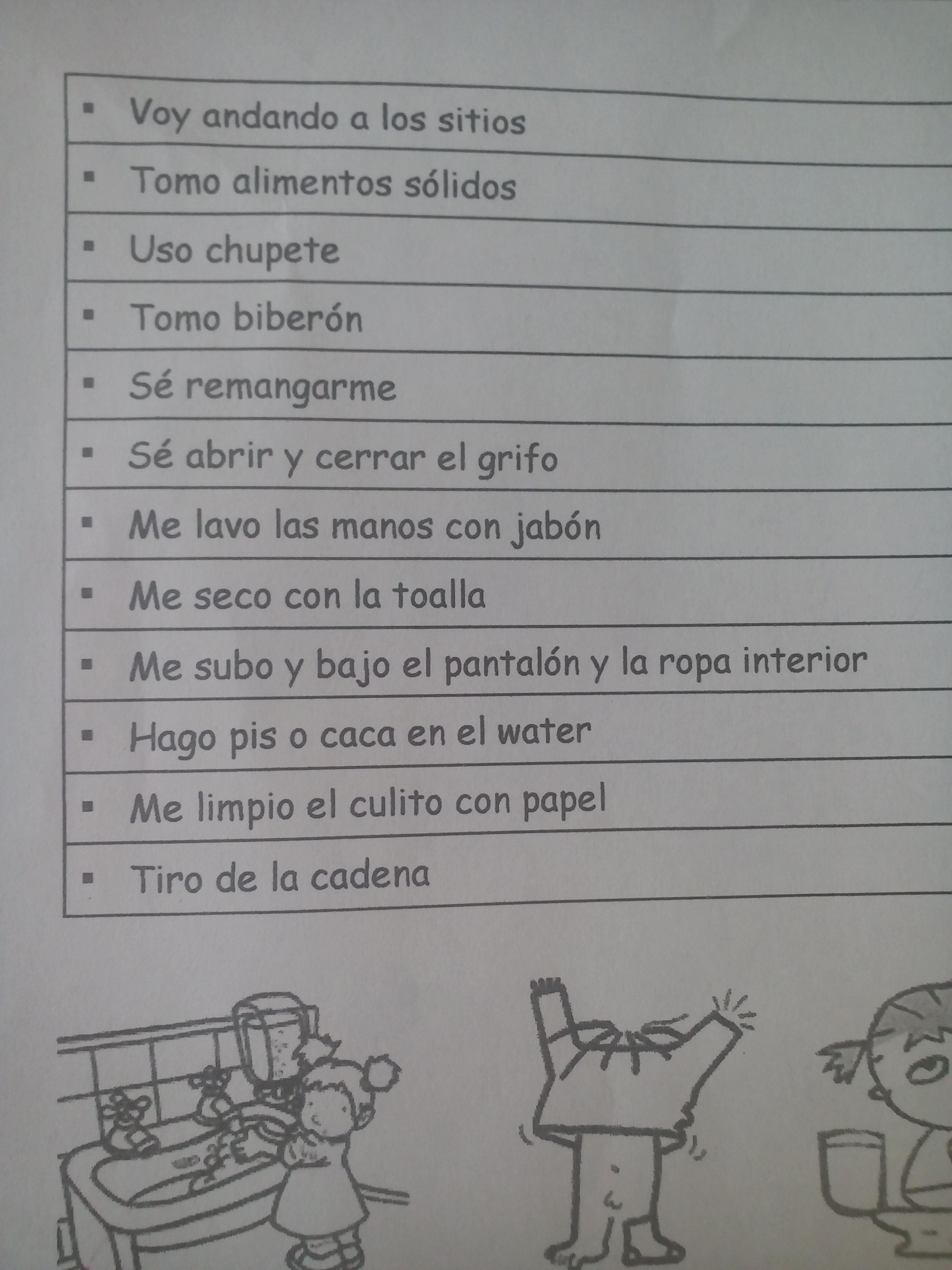 • Voy andando a los sitios

• Tomo alimentos sólidos

• Uso chupete

• Tomo biberón

• Sé remangarme

• Sé abrir y cerrar el grifo

• Me lavo las manos con jabón

• Me seco con la toalla

• Me subo y bajo el pantalón y la ropa interior

• Hago pis o caca en el water

• Me limpio el culito con papel

• Tiro de la cadena